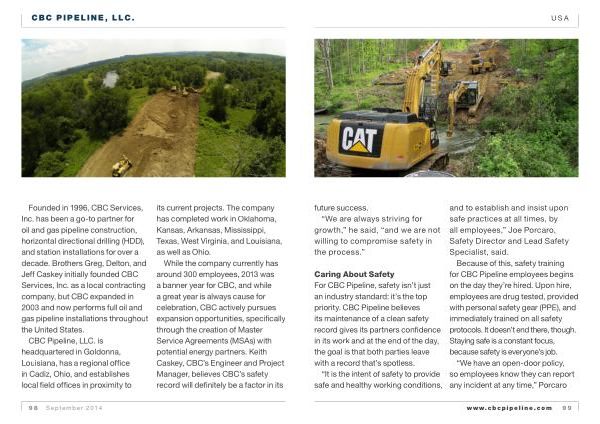 CBC PIPELINE, LLC.

USA

CAT

Founded in 1996, CBC Services, Inc. has been a go-to partner for oil and gas pipeline construction, horizontal directional drilling (HDD), and station installations for over a decade. Brothers Greg, Delton, and Jeff Caskey initially founded CBC Services, Inc. as a local contracting company, but CBC expanded in 2003 and now performs full oil and gas pipeline installations throughout the United States.

CBC Pipeline, LLC. is headquartered in Goldonna, Louisiana, has a regional office in Cadiz, Ohio, and establishes local field offices in proximity to its current projects. The company has completed work in Oklahoma, Kansas, Arkansas, Mississippi, Texas, West Virginia, and Louisiana, as well as Ohio.

While the company currently has around 300 employees, 2013 was a banner year for CBC, and while a great year is always cause for celebration, CBC actively pursues expansion opportunities, specifically through the creation of Master Service Agreements (MSAs) with potential energy partners. Keith Caskey, CBC's Engineer and Project Manager, believes CBC's safety record will definitely be a factor in its future success.

"We are always striving for growth," he said, "and we are not willing to compromise safety in the process."

Caring About Safety
For CBC Pipeline, safety isn't just an industry standard: it's the top priority. CBC Pipeline believes its maintenance of a clean safety record gives its partners confidence in its work and at the end of the day, the goal is that both parties leave with a record that's spotless.

"It is the intent of safety to provide safe and healthy working conditions, and to establish and insist upon safe practices at all times, by all employees," Joe Porcaro, Safety Director and Lead Safety Specialist, said.

Because of this, safety training for CBC Pipeline employees begins on the day they're hired. Upon hire, employees are drug tested, provided with personal safety gear (PPE), and immediately trained on all safety protocols. It doesn't end there, though. Staying safe is a constant focus, because safety is everyone's job.

"We have an open-door policy, so employees know they can report any incident at any time," Porcaro

98 September 2014

www.cbcpipeline.com 99